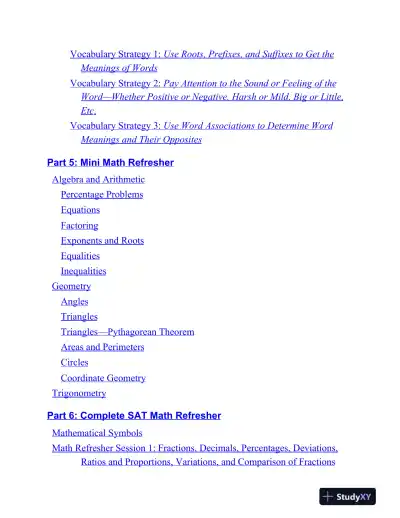 Vocabulary Strategy 1: Use Roots, Prefixes, and Suffixes to Get the Meanings of Words

Vocabulary Strategy 2: Pay Attention to the Sound or Feeling of the Word—Whether Positive or Negative, Harsh or Mild, Big or Little, Etc.

Vocabulary Strategy 3: Use Word Associations to Determine Word Meanings and Their Opposites

Part 5: Mini Math Refresher

Algebra and Arithmetic

Percentage Problems

Equations

Factoring

Exponents and Roots

Equalities

Inequalities

Geometry

Angles

Triangles

Triangles—Pythagorean Theorem

Areas and Perimeters

Circles

Coordinate Geometry

Trigonometry

Part 6: Complete SAT Math Refresher

Mathematical Symbols

Math Refresher Session 1: Fractions, Decimals, Percentages, Deviations, Ratios and Proportions, Variations, and Comparison of Fractions

StudyXY